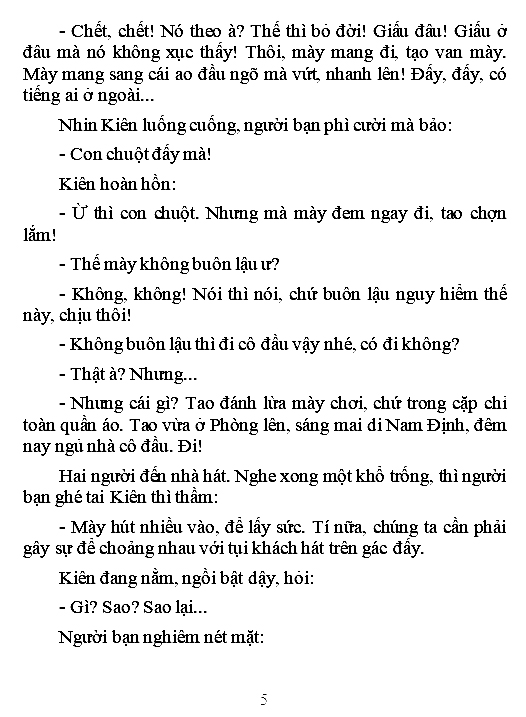 - Chết, chết! Nó theo à? Thế thì bỏ đời! Giấu đâu! Giấu ở đâu mà nó không xục thấy! Thôi, mày mang đi, tạo van mày. Mày mang sang cái ao đầu ngõ mà vứt, nhanh lên! Đấy, đấy, có tiếng ai ở ngoài...

Nhìn Kiên luống cuống, người bạn phì cười mà bảo:

- Con chuột đấy mà!

Kiên hoàn hồn:

- Ừ thì con chuột. Nhưng mà mày đem ngay đi, tao chợn lắm!

- Thế mày không buôn lậu ư?

- Không, không! Nói thì nói, chứ buôn lậu nguy hiểm thế này, chịu thôi!

- Không buôn lậu thì đi cô đầu vậy nhé, có đi không?

- Thật à? Nhưng...

- Nhưng cái gì? Tao đánh lừa mày chơi, chứ trong cặp chỉ toàn quần áo. Tao vừa ở Phòng lên, sáng mai đi Nam Định, đêm nay ngủ nhà cô đầu. Đi!

Hai người đến nhà hát. Nghe xong một khổ trống, thì người bạn ghé tai Kiên thì thầm:

- Mày hút nhiều vào, để lấy sức. Tí nữa, chúng ta cần phải gây sự để choảng nhau với tụi khách hát trên gác đấy.

Kiên đang nằm, ngồi bật dậy, hỏi:

- Gì? Sao? Sao lại...

Người bạn nghiêm nét mặt:

5